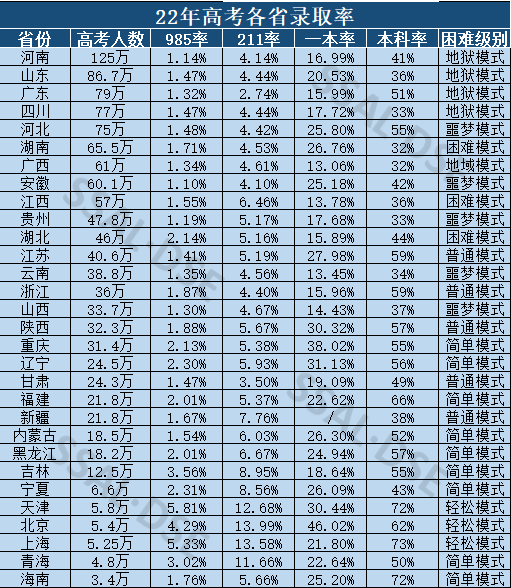 22年高考各省录取率

| 省份 | 高考人数 | 985率 | 211率 | 一本率 | 本科率 | 困难级别 |
|---|---|---|---|---|---|---|
| 河南 | 125万 | 1.14% | 4.14% | 16.99% | 41% | 地狱模式 |
| 山东 | 86.7万 | 1.47% | 4.44% | 20.53% | 36% | 地狱模式 |
| 广东 | 79万 | 1.32% | 2.74% | 15.99% | 51% | 地狱模式 |
| 四川 | 77万 | 1.47% | 4.44% | 17.72% | 33% | 地狱模式 |
| 河北 | 75万 | 1.48% | 4.42% | 25.80% | 55% | 噩梦模式 |
| 湖南 | 65.5万 | 1.71% | 4.53% | 26.76% | 32% | 困难模式 |
| 广西 | 61万 | 1.34% | 4.61% | 13.06% | 32% | 地域模式 |
| 安徽 | 60.1万 | 1.10% | 4.10% | 25.18% | 42% | 噩梦模式 |
| 江西 | 57万 | 1.55% | 6.46% | 13.78% | 36% | 困难模式 |
| 贵州 | 47.8万 | 1.19% | 5.17% | 17.68% | 33% | 噩梦模式 |
| 湖北 | 46万 | 2.14% | 5.16% | 15.89% | 44% | 困难模式 |
| 江苏 | 40.6万 | 1.41% | 5.19% | 27.98% | 59% | 普通模式 |
| 云南 | 38.8万 | 1.35% | 4.56% | 13.45% | 34% | 噩梦模式 |
| 浙江 | 36万 | 1.87% | 4.40% | 15.96% | 59% | 普通模式 |
| 山西 | 33.7万 | 1.30% | 4.67% | 14.43% | 37% | 噩梦模式 |
| 陕西 | 32.3万 | 1.88% | 5.67% | 30.32% | 57% | 普通模式 |
| 重庆 | 31.4万 | 2.13% | 5.38% | 38.02% | 55% | 简单模式 |
| 辽宁 | 24.5万 | 2.30% | 5.93% | 31.13% | 56% | 简单模式 |
| 甘肃 | 24.3万 | 1.47% | 3.50% | 19.09% | 49% | 普通模式 |
| 福建 | 21.8万 | 2.01% | 5.37% | 22.62% | 66% | 简单模式 |
| 新疆 | 21.8万 | 1.67% | 7.76% | / | 38% | 普通模式 |
| 内蒙古 | 18.5万 | 1.54% | 6.03% | 26.30% | 52% | 简单模式 |
| 黑龙江 | 18.2万 | 2.01% | 6.67% | 24.94% | 57% | 简单模式 |
| 吉林 | 12.5万 | 3.56% | 8.95% | 18.64% | 55% | 简单模式 |
| 宁夏 | 6.6万 | 2.31% | 8.56% | 26.09% | 43% | 简单模式 |
| 天津 | 5.8万 | 5.81% | 12.68% | 30.44% | 72% | 轻松模式 |
| 北京 | 5.4万 | 4.29% | 13.99% | 46.02% | 62% | 轻松模式 |
| 上海 | 5.25万 | 5.33% | 13.58% | 21.80% | 73% | 轻松模式 |
| 青海 | 4.8万 | 3.02% | 11.66% | 22.64% | 50% | 简单模式 |
| 海南 | 3.4万 | 1.76% | 5.66% | 25.20% | 72% | 简单模式 |

SSAL.DSE